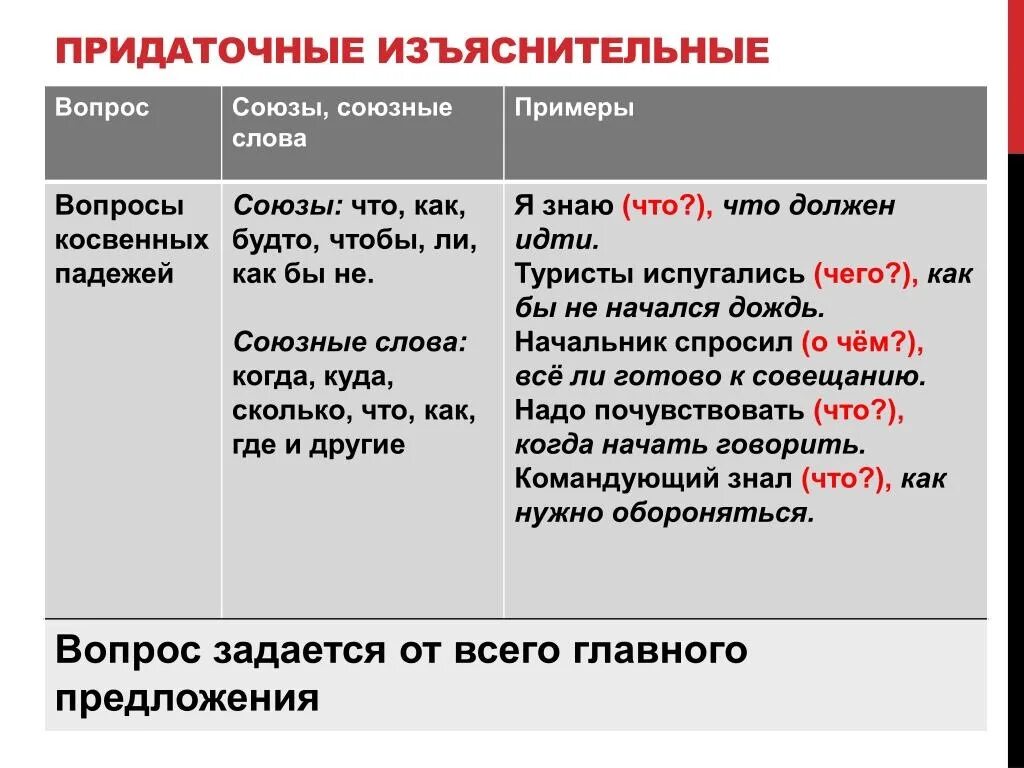 ПРИДАТОЧНЫЕ ИЗЪЯСНИТЕЛЬНЫЕ

| Вопрос | Союзы, союзные слова | Примеры |
|---|---|---|
| Вопросы косвенных падежей | Союзы: что, как, будто, чтобы, ли, как бы не. Союзные слова: когда, куда, сколько, что, как, где и другие | Я знаю (что?), что должен идти. Туристы испугались (чего?), как бы не начался дождь. Начальник спросил (о чём?), всё ли готово к совещанию. Надо почувствовать (что?), когда начать говорить. Командующий знал (что?), как нужно обороняться. |

Вопрос задается от всего главного предложения